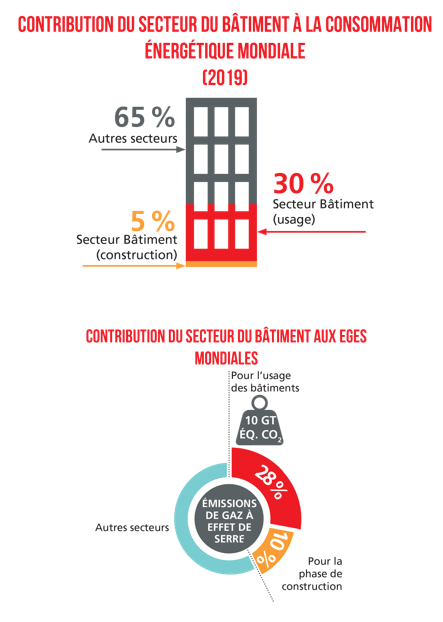 CONTRIBUTION DU SECTEUR DU BÂTIMENT À LA CONSOMMATION ÉNERGÉTIQUE MONDIALE (2019)

65 %
Autres secteurs

30 %
Secteur Bâtiment (usage)

5 %
Secteur Bâtiment (construction)

CONTRIBUTION DU SECTEUR DU BÂTIMENT AUX EGES MONDIALES

Pour l'usage des bâtiments

10 GT ÉQ. $CO_2$

28 %

ÉMISSIONS DE GAZ À EFFET DE SERRE

Autres secteurs

10 %

Pour la phase de construction